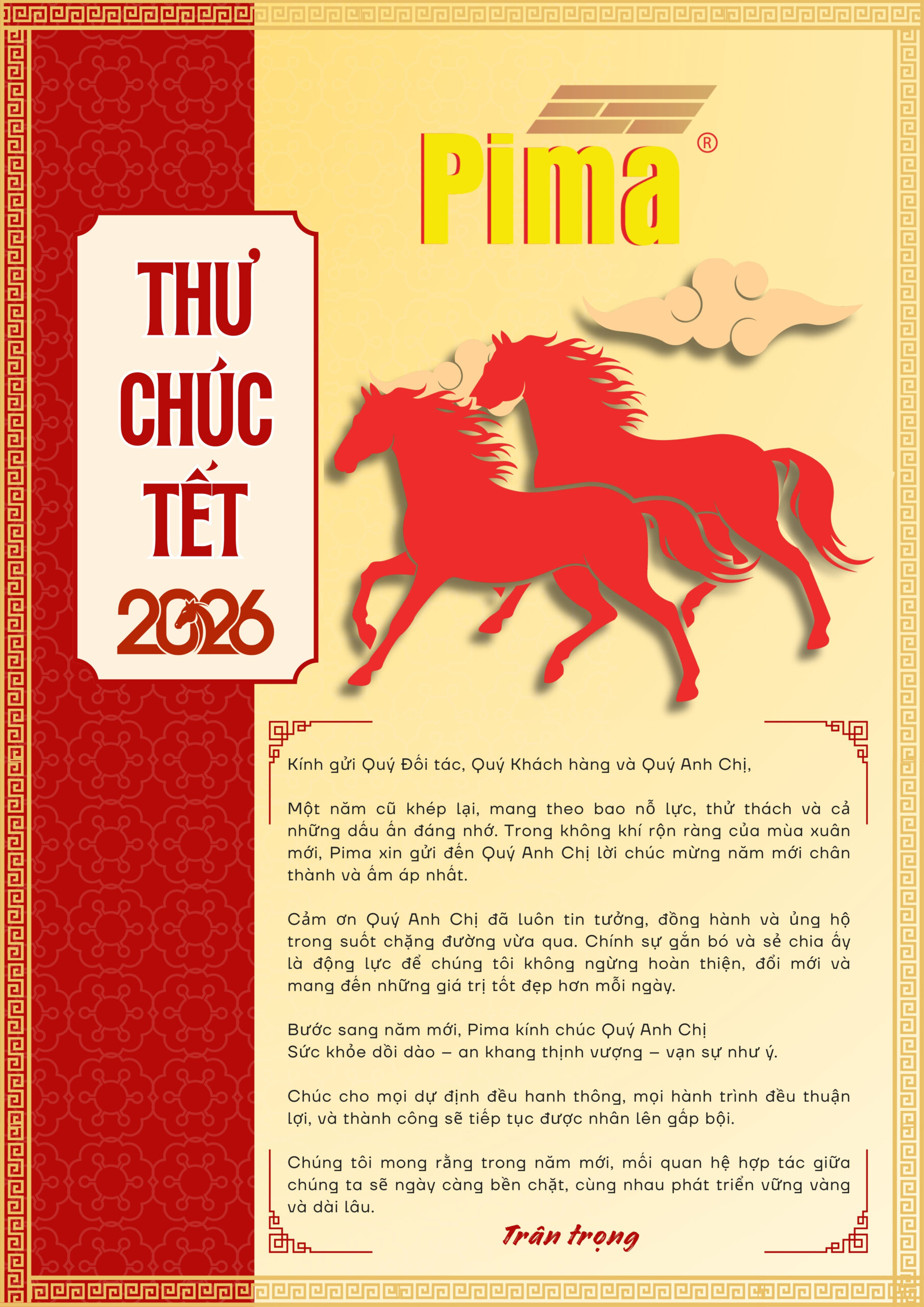 THƯ
CHÚC
TẾT
2026

Pima®

Kính gửi Quý Đối tác, Quý Khách hàng và Quý Anh Chị,

Một năm cũ khép lại, mang theo bao nỗ lực, thử thách và cả những dấu ấn đáng nhớ. Trong không khí rộn ràng của mùa xuân mới, Pima xin gửi đến Quý Anh Chị lời chúc mừng năm mới chân thành và ấm áp nhất.

Cảm ơn Quý Anh Chị đã luôn tin tưởng, đồng hành và ủng hộ trong suốt chặng đường vừa qua. Chính sự gắn bó và sẻ chia ấy là động lực để chúng tôi không ngừng hoàn thiện, đổi mới và mang đến những giá trị tốt đẹp hơn mỗi ngày.

Bước sang năm mới, Pima kính chúc Quý Anh Chị
Sức khỏe dồi dào – an khang thịnh vượng – vạn sự như ý.

Chúc cho mọi dự định đều hanh thông, mọi hành trình đều thuận lợi, và thành công sẽ tiếp tục được nhân lên gấp bội.

Chúng tôi mong rằng trong năm mới, mối quan hệ hợp tác giữa chúng ta sẽ ngày càng bền chặt, cùng nhau phát triển vững vàng và dài lâu.

Trân trọng